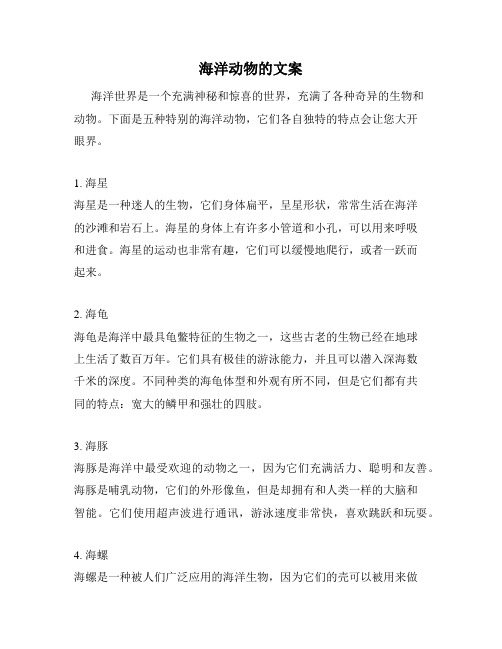 海洋动物的文案

海洋世界是一个充满神秘和惊喜的世界，充满了各种奇异的生物和动物。下面是五种特别的海洋动物，它们各自独特的特点会让您大开眼界。

1. 海星
海星是一种迷人的生物，它们身体扁平，呈星形状，常常生活在海洋的沙滩和岩石上。海星的身体上有许多小管道和小孔，可以用来呼吸和进食。海星的运动也非常有趣，它们可以缓慢地爬行，或者一跃而起来。

2. 海龟
海龟是海洋中最具龟鳖特征的生物之一，这些古老的生物已经在地球上生活了数百万年。它们具有极佳的游泳能力，并且可以潜入深海数千米的深度。不同种类的海龟体型和外观有所不同，但是它们都有共同的特点：宽大的鳞甲和强壮的四肢。

3. 海豚
海豚是海洋中最受欢迎的动物之一，因为它们充满活力、聪明和友善。海豚是哺乳动物，它们的外形像鱼，但是却拥有和人类一样的大脑和智能。它们使用超声波进行通讯，游泳速度非常快，喜欢跳跃和玩耍。

4. 海螺
海螺是一种被人们广泛应用的海洋生物，因为它们的壳可以被用来做